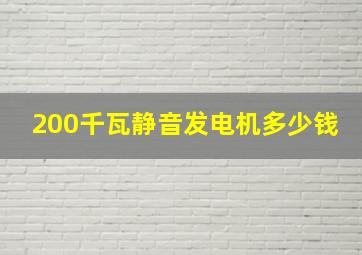 200千瓦静音发电机多少钱